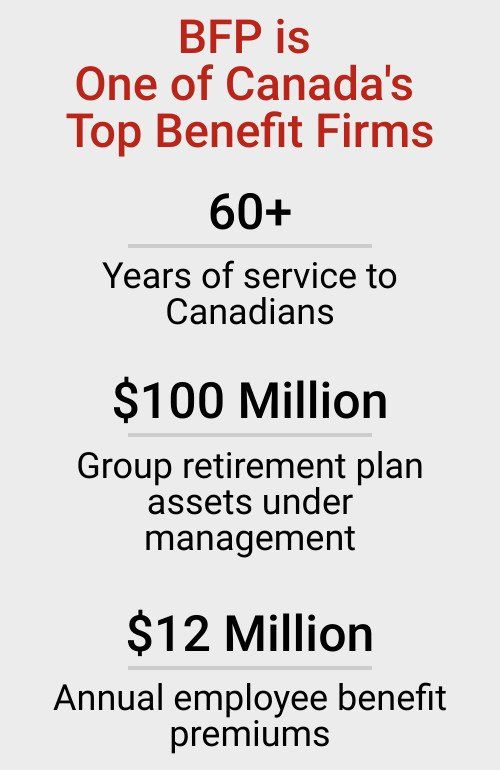 BFP is One of Canada's Top Benefit Firms

60+

Years of service to Canadians

$100 Million

Group retirement plan assets under management

$12 Million

Annual employee benefit premiums